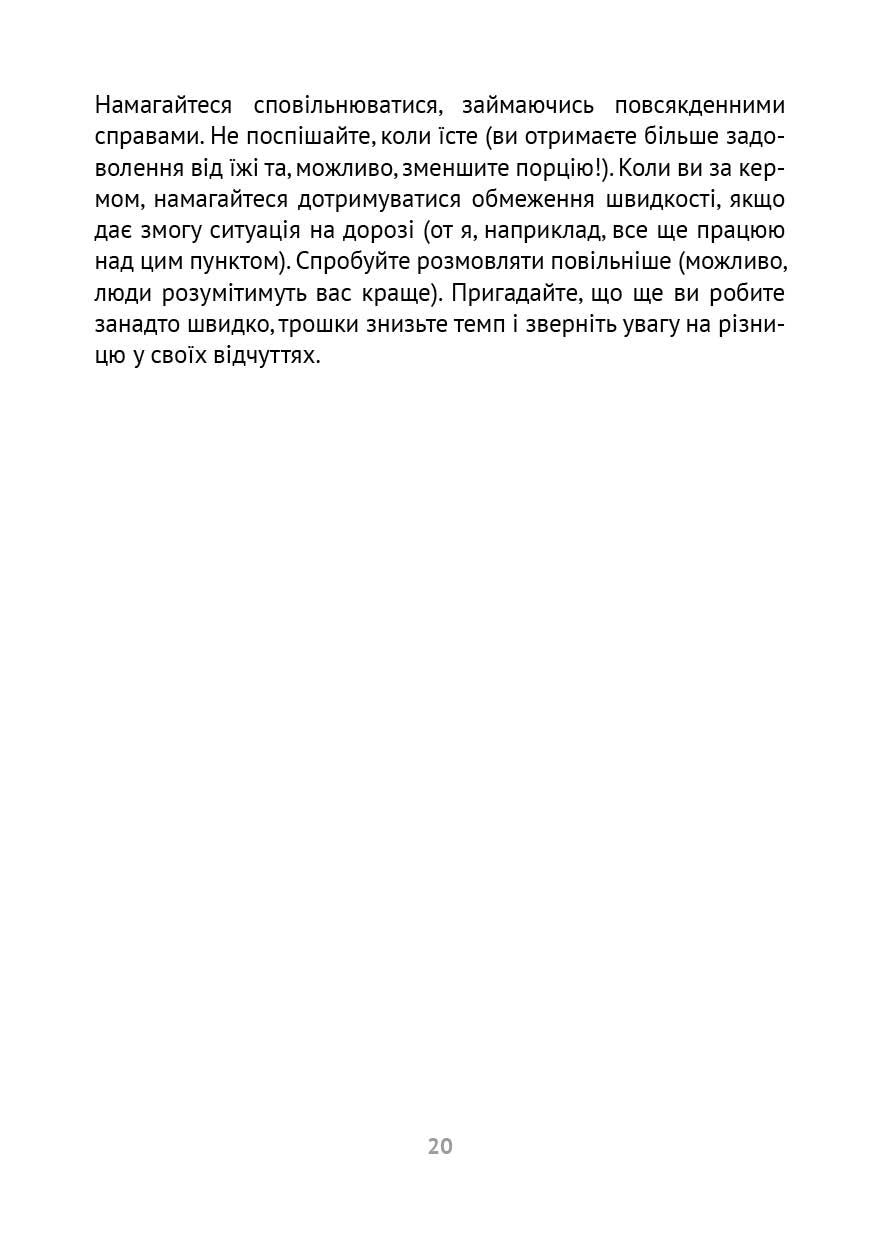 Намагайтеся сповільнюватися, займаючись повсякденними справами. Не поспішайте, коли їсте (ви отримаєте більше задоволення від їжі та, можливо, зменшите порцію!). Коли ви за кермом, намагайтеся дотримуватися обмеження швидкості, якщо дає змогу ситуація на дорозі (от я, наприклад, все ще працюю над цим пунктом). Спробуйте розмовляти повільніше (можливо, люди розумітимуть вас краще). Пригадайте, що ще ви робите занадто швидко, трошки знизьте темп і зверніть увагу на різницю у своїх відчуттях.

20